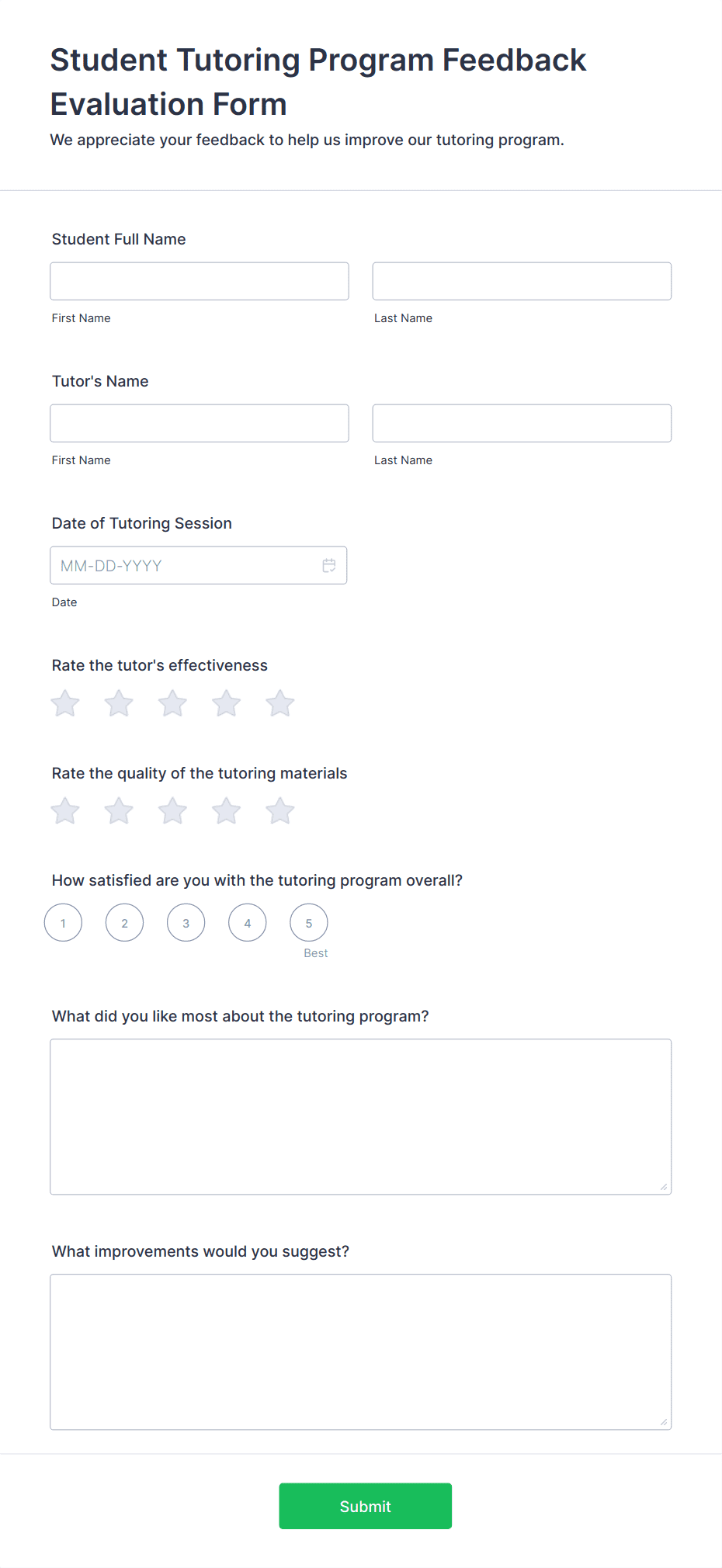 Student Tutoring Program Feedback Evaluation Form

We appreciate your feedback to help us improve our tutoring program.

Student Full Name

First Name

Last Name

Tutor's Name

First Name

Last Name

Date of Tutoring Session

MM-DD-YYYY

Date

Rate the tutor's effectiveness

Rate the quality of the tutoring materials

How satisfied are you with the tutoring program overall?

1 2 3 4 5

Best

What did you like most about the tutoring program?

What improvements would you suggest?

Submit